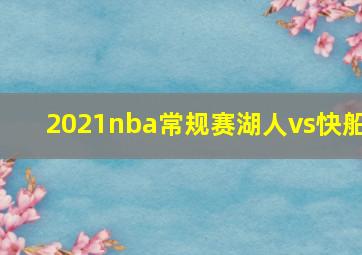 2021nba常规赛湖人vs快船